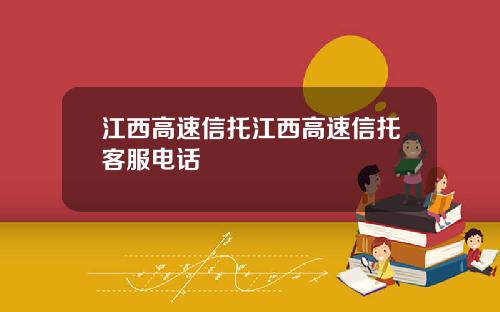 江西高速信托江西高速信托客服电话